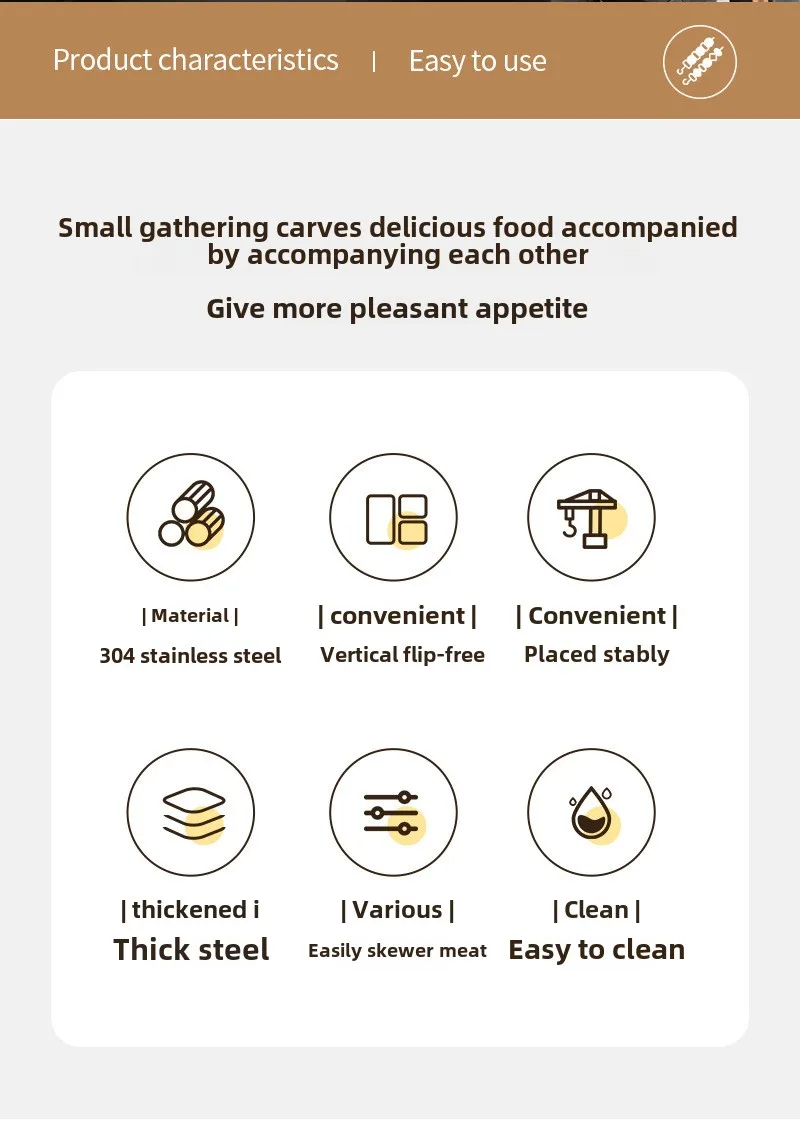 Product characteristics | Easy to use

Small gathering carves delicious food accompanied by accompanying each other

Give more pleasant appetite

| Material |
304 stainless steel

| convenient |
Vertical flip-free

| Convenient |
Placed stably

| thickened i
Thick steel

| Various |
Easily skewer meat

| Clean |
Easy to clean